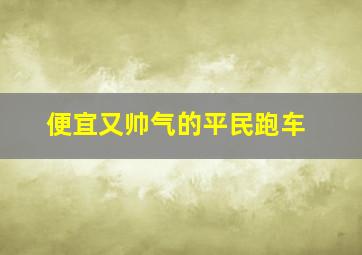 便宜又帅气的平民跑车